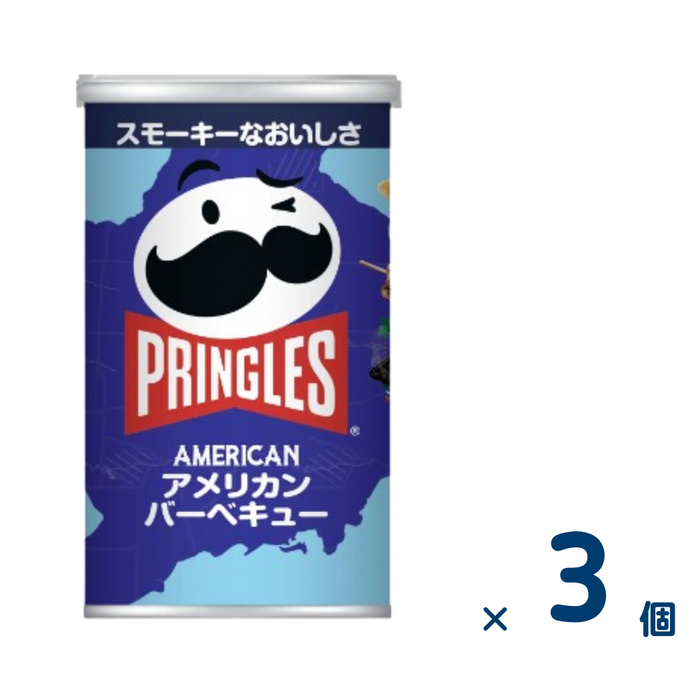 スモーキーなおいしさ

PRINGLES®

AMERICAN
アメリカン
バーベキュー

× 3 個